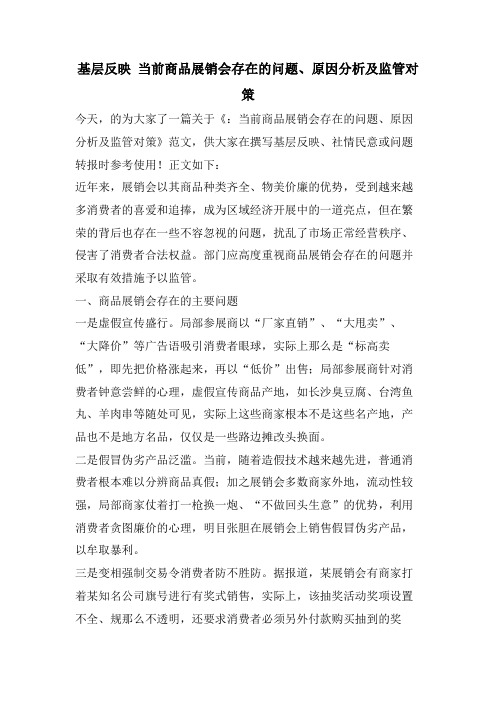 基层反映 当前商品展销会存在的问题、原因分析及监管对策

今天，的为大家了一篇关于《：当前商品展销会存在的问题、原因分析及监管对策》范文，供大家在撰写基层反映、社情民意或问题转报时参考使用！正文如下：

近年来，展销会以其商品种类齐全、物美价廉的优势，受到越来越多消费者的喜爱和追捧，成为区域经济开展中的一道亮点，但在繁荣的背后也存在一些不容忽视的问题，扰乱了市场正常经营秩序、侵害了消费者合法权益。部门应高度重视商品展销会存在的问题并采取有效措施予以监管。

一、商品展销会存在的主要问题

一是虚假宣传盛行。局部参展商以“厂家直销”、“大甩卖”、“大降价”等广告语吸引消费者眼球，实际上那么是“标高卖低”，即先把价格涨起来，再以“低价”出售；局部参展商针对消费者钟意尝鲜的心理，虚假宣传商品产地，如长沙臭豆腐、台湾鱼丸、羊肉串等随处可见，实际上这些商家根本不是这些名产地，产品也不是地方名品，仅仅是一些路边摊改头换面。

二是假冒伪劣产品泛滥。当前，随着造假技术越来越先进，普通消费者根本难以分辨商品真假；加之展销会多数商家外地，流动性较强，局部商家仗着打一枪换一炮、“不做回头生意”的优势，利用消费者贪图廉价的心理，明目张胆在展销会上销售假冒伪劣产品，以牟取暴利。

三是变相强制交易令消费者防不胜防。据报道，某展销会有商家打着某知名公司旗号进行有奖式销售，实际上，该抽奖活动奖项设置不全、规那么不透明，还要求消费者必须另外付款购买抽到的奖